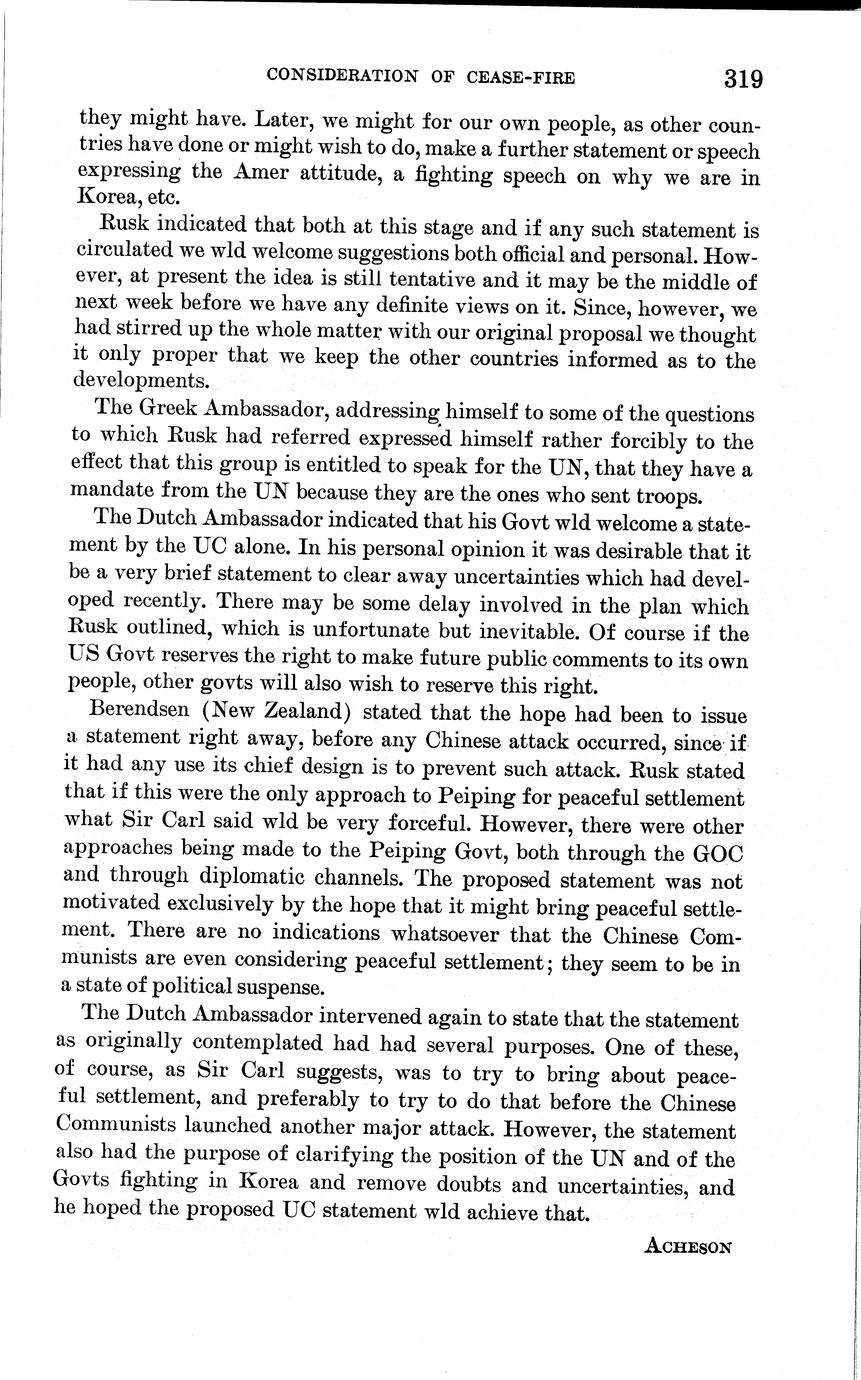 CONSIDERATION OF CEASE-FIRE 319

they might have. Later, we might for our own people, as other countries have done or might wish to do, make a further statement or speech expressing the Amer attitude, a fighting speech on why we are in Korea, etc.

Rusk indicated that both at this stage and if any such statement is circulated we wld welcome suggestions both official and personal. However, at present the idea is still tentative and it may be the middle of next week before we have any definite views on it. Since, however, we had stirred up the whole matter with our original proposal we thought it only proper that we keep the other countries informed as to the developments.

The Greek Ambassador, addressing himself to some of the questions to which Rusk had referred expressed himself rather forcibly to the effect that this group is entitled to speak for the UN, that they have a mandate from the UN because they are the ones who sent troops.

The Dutch Ambassador indicated that his Govt wld welcome a statement by the UC alone. In his personal opinion it was desirable that it be a very brief statement to clear away uncertainties which had developed recently. There may be some delay involved in the plan which Rusk outlined, which is unfortunate but inevitable. Of course if the US Govt reserves the right to make future public comments to its own people, other govts will also wish to reserve this right.

Berendsen (New Zealand) stated that the hope had been to issue a statement right away, before any Chinese attack occurred, since if it had any use its chief design is to prevent such attack. Rusk stated that if this were the only approach to Peiping for peaceful settlement what Sir Carl said wld be very forceful. However, there were other approaches being made to the Peiping Govt, both through the GOC and through diplomatic channels. The proposed statement was not motivated exclusively by the hope that it might bring peaceful settlement. There are no indications whatsoever that the Chinese Communists are even considering peaceful settlement; they seem to be in a state of political suspense.

The Dutch Ambassador intervened again to state that the statement as originally contemplated had had several purposes. One of these, of course, as Sir Carl suggests, was to try to bring about peaceful settlement, and preferably to try to do that before the Chinese Communists launched another major attack. However, the statement also had the purpose of clarifying the position of the UN and of the Govts fighting in Korea and remove doubts and uncertainties, and he hoped the proposed UC statement wld achieve that.

ACHESON